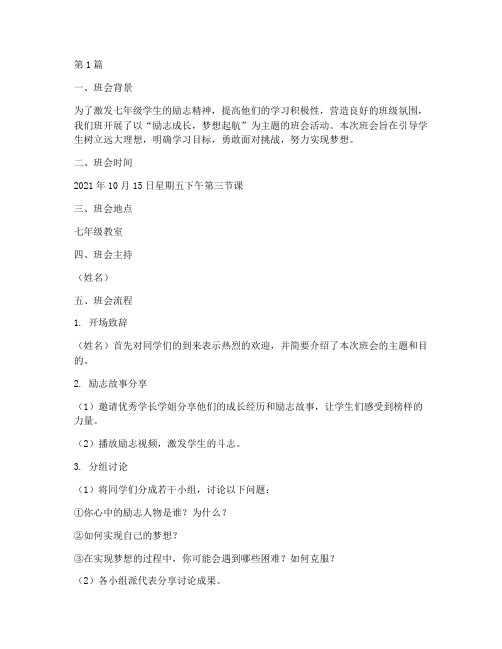 第1篇

一、班会背景

为了激发七年级学生的励志精神，提高他们的学习积极性，营造良好的班级氛围，我们班开展了以“励志成长，梦想起航”为主题的班会活动。本次班会旨在引导学生树立远大理想，明确学习目标，勇敢面对挑战，努力实现梦想。

二、班会时间

2021年10月15日星期五下午第三节课

三、班会地点

七年级教室

四、班会主持

（姓名）

五、班会流程

1. 开场致辞

（姓名）首先对同学们的到来表示热烈的欢迎，并简要介绍了本次班会的主题和目的。

2. 励志故事分享

（1）邀请优秀学长学姐分享他们的成长经历和励志故事，让学生们感受到榜样的力量。

（2）播放励志视频，激发学生的斗志。

3. 分组讨论

（1）将同学们分成若干小组，讨论以下问题：

①你心中的励志人物是谁？为什么？

②如何实现自己的梦想？

③在实现梦想的过程中，你可能会遇到哪些困难？如何克服？

（2）各小组派代表分享讨论成果。